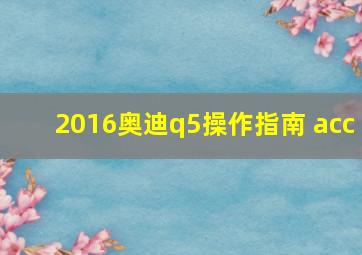 2016奥迪q5操作指南 acc